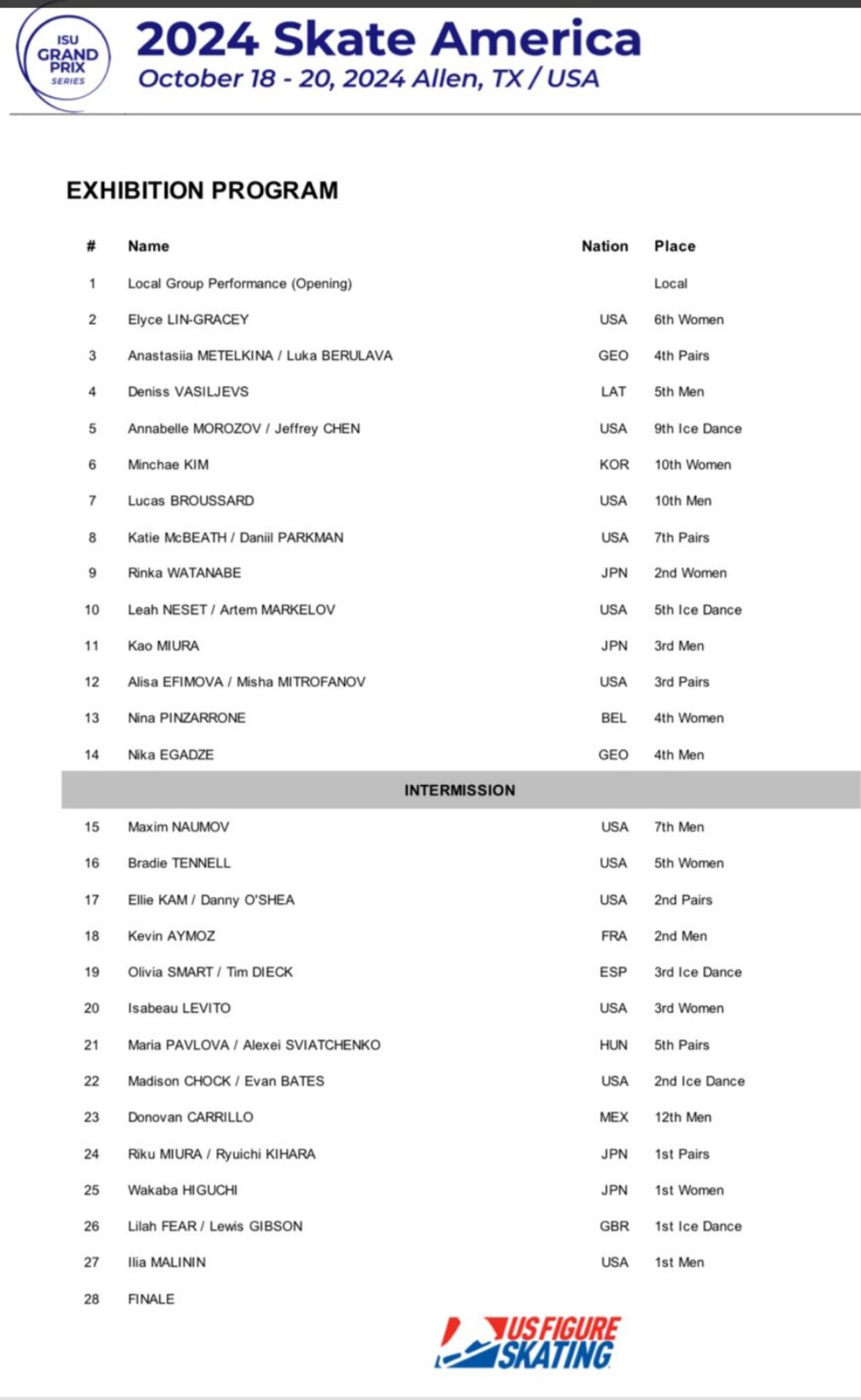 ISU GRAND PRIX SERIES

2024 Skate America
October 18 - 20, 2024 Allen, TX / USA

EXHIBITION PROGRAM

| # | Name | Nation | Place |
|---|---|---|---|
| 1 | Local Group Performance (Opening) | | Local |
| 2 | Elyce LIN-GRACEY | USA | 6th Women |
| 3 | Anastasiia METELKINA / Luka BERULAVA | GEO | 4th Pairs |
| 4 | Deniss VASILJEVS | LAT | 5th Men |
| 5 | Annabelle MOROZOV / Jeffrey CHEN | USA | 9th Ice Dance |
| 6 | Minchae KIM | KOR | 10th Women |
| 7 | Lucas BROUSSARD | USA | 10th Men |
| 8 | Katie McBEATH / Daniil PARKMAN | USA | 7th Pairs |
| 9 | Rinka WATANABE | JPN | 2nd Women |
| 10 | Leah NESET / Artem MARKELOV | USA | 5th Ice Dance |
| 11 | Kao MIURA | JPN | 3rd Men |
| 12 | Alisa EFIMOVA / Misha MITROFANOV | USA | 3rd Pairs |
| 13 | Nina PINZARRONE | BEL | 4th Women |
| 14 | Nika EGADZE | GEO | 4th Men |
| | INTERMISSION | | |
| 15 | Maxim NAUMOV | USA | 7th Men |
| 16 | Bradie TENNELL | USA | 5th Women |
| 17 | Ellie KAM / Danny O'SHEA | USA | 2nd Pairs |
| 18 | Kevin AYMOZ | FRA | 2nd Men |
| 19 | Olivia SMART / Tim DIECK | ESP | 3rd Ice Dance |
| 20 | Isabeau LEVITO | USA | 3rd Women |
| 21 | Maria PAVLOVA / Alexei SVIATCHENKO | HUN | 5th Pairs |
| 22 | Madison CHOCK / Evan BATES | USA | 2nd Ice Dance |
| 23 | Donovan CARRILLO | MEX | 12th Men |
| 24 | Riku MIURA / Ryuichi KIHARA | JPN | 1st Pairs |
| 25 | Wakaba HIGUCHI | JPN | 1st Women |
| 26 | Lilah FEAR / Lewis GIBSON | GBR | 1st Ice Dance |
| 27 | Ilia MALININ | USA | 1st Men |
| 28 | FINALE | | |

US FIGURE SKATING